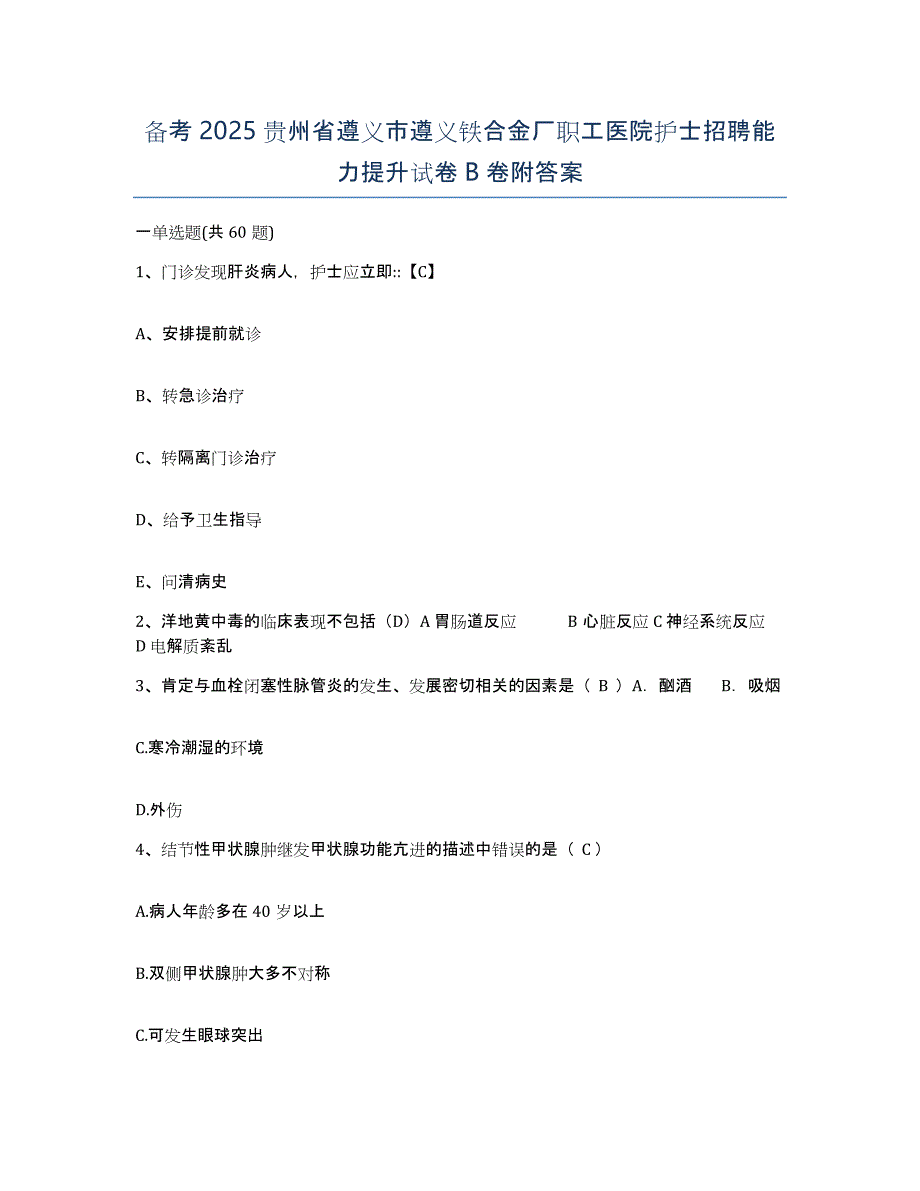 备考 2025 贵州省遵义市遵义铁合金厂职工医院护士招聘能力提升试卷 B 卷附答案

一单选题(共 60 题)

1、门诊发现肝炎病人，护士应立即::【C】

A、安排提前就诊

B、转急诊治疗

C、转隔离门诊治疗

D、给予卫生指导

E、问清病史

2、洋地黄中毒的临床表现不包括（D）A 胃肠道反应 B 心脏反应 C 神经系统反应 D 电解质紊乱

3、肯定与血栓闭塞性脉管炎的发生、发展密切相关的因素是（ B ）A. 酗酒 B. 吸烟

C.寒冷潮湿的环境

D.外伤

4、结节性甲状腺肿继发甲状腺功能亢进的描述中错误的是（ C ）

A.病人年龄多在 40 岁以上

B.双侧甲状腺肿大多不对称

C.可发生眼球突出